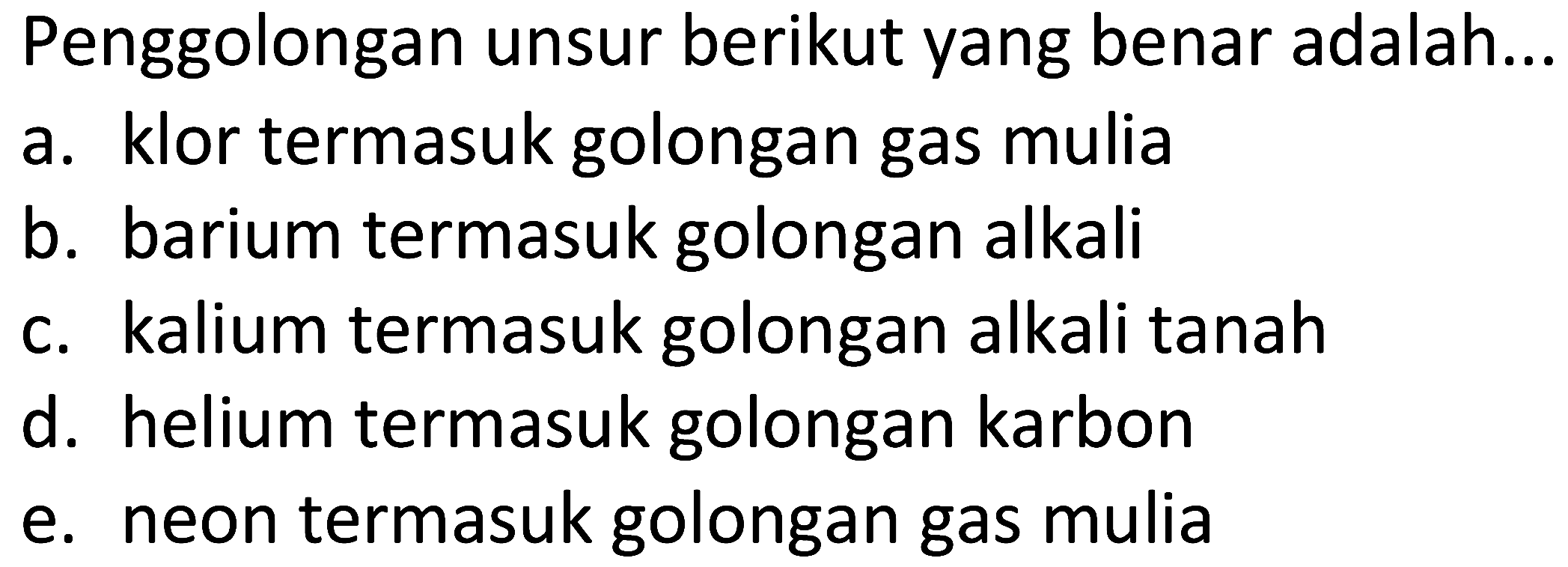 Penggolongan unsur berikut yang benar adalah...
a. klor termasuk golongan gas mulia
b. barium termasuk golongan alkali
c. kalium termasuk golongan alkali tanah
d. helium termasuk golongan karbon
e. neon termasuk golongan gas mulia